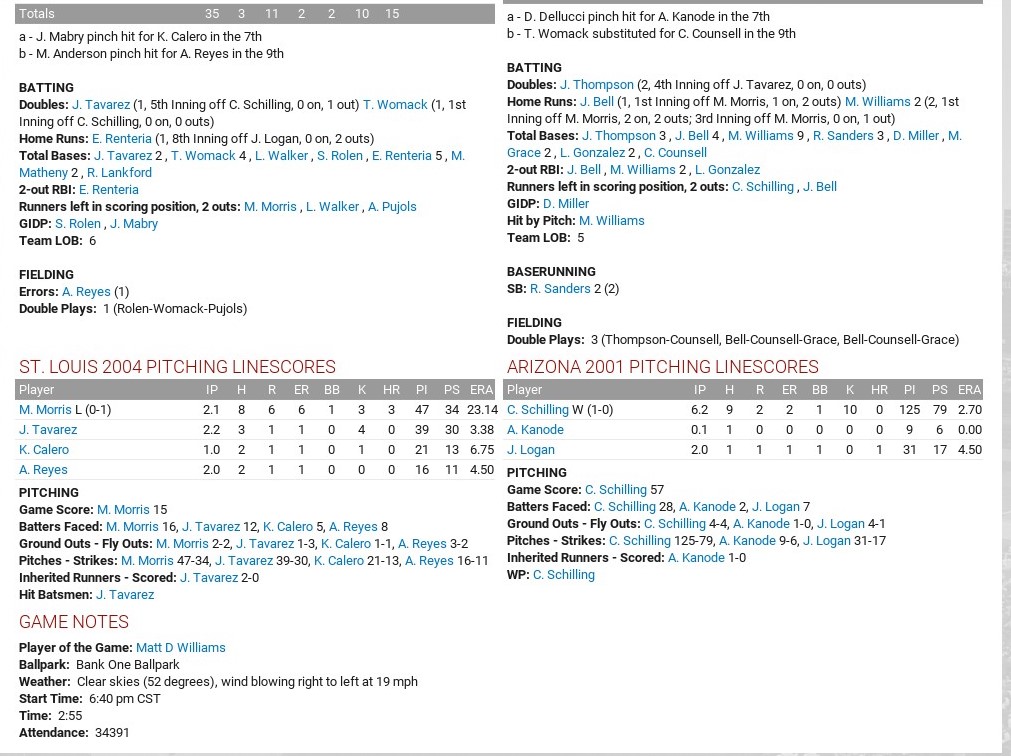 | Totals | 35 | 3 | 11 | 2 | 2 | 10 | 15 |
|---|---|---|---|---|---|---|---|

a - J. Mabry pinch hit for K. Calero in the 7th
b - M. Anderson pinch hit for A. Reyes in the 9th

BATTING
Doubles: J. Tavarez (1, 5th Inning off C. Schilling, 0 on, 1 out) T. Womack (1, 1st Inning off C. Schilling, 0 on, 0 outs)
Home Runs: E. Renteria (1, 8th Inning off J. Logan, 0 on, 2 outs)
Total Bases: J. Tavarez 2 , T. Womack 4 , L. Walker , S. Rolen , E. Renteria 5 , M. Matheny 2 , R. Lankford
2-out RBI: E. Renteria
Runners left in scoring position, 2 outs: M. Morris , L. Walker , A. Pujols
GIDP: S. Rolen , J. Mabry
Team LOB: 6

FIELDING
Errors: A. Reyes (1)
Double Plays: 1 (Rolen-Womack-Pujols)

ST. LOUIS 2004 PITCHING LINESCORES

| Player | IP | H | R | ER | BB | K | HR | PI | PS | ERA |
|---|---|---|---|---|---|---|---|---|---|---|
| M. Morris L (0-1) | 2.1 | 8 | 6 | 6 | 1 | 3 | 3 | 47 | 34 | 23.14 |
| J. Tavarez | 2.2 | 3 | 1 | 1 | 0 | 4 | 0 | 39 | 30 | 3.38 |
| K. Calero | 1.0 | 2 | 1 | 1 | 0 | 1 | 0 | 21 | 13 | 6.75 |
| A. Reyes | 2.0 | 2 | 1 | 1 | 0 | 0 | 0 | 16 | 11 | 4.50 |

PITCHING
Game Score: M. Morris 15
Batters Faced: M. Morris 16, J. Tavarez 12, K. Calero 5, A. Reyes 8
Ground Outs - Fly Outs: M. Morris 2-2, J. Tavarez 1-3, K. Calero 1-1, A. Reyes 3-2
Pitches - Strikes: M. Morris 47-34, J. Tavarez 39-30, K. Calero 21-13, A. Reyes 16-11
Inherited Runners - Scored: J. Tavarez 2-0
Hit Batsmen: J. Tavarez

GAME NOTES
Player of the Game: Matt D Williams
Ballpark: Bank One Ballpark
Weather: Clear skies (52 degrees), wind blowing right to left at 19 mph
Start Time: 6:40 pm CST
Time: 2:55
Attendance: 34391

a - D. Dellucci pinch hit for A. Kanode in the 7th
b - T. Womack substituted for C. Counsell in the 9th

BATTING
Doubles: J. Thompson (2, 4th Inning off J. Tavarez, 0 on, 0 outs)
Home Runs: J. Bell (1, 1st Inning off M. Morris, 1 on, 2 outs) M. Williams 2 (2, 1st Inning off M. Morris, 2 on, 2 outs; 3rd Inning off M. Morris, 0 on, 1 out)
Total Bases: J. Thompson 3 , J. Bell 4 , M. Williams 9 , R. Sanders 3 , D. Miller , M. Grace 2 , L. Gonzalez 2 , C. Counsell
2-out RBI: J. Bell , M. Williams 2 , L. Gonzalez
Runners left in scoring position, 2 outs: C. Schilling , J. Bell
GIDP: D. Miller
Hit by Pitch: M. Williams
Team LOB: 5

BASERUNNING
SB: R. Sanders 2 (2)

FIELDING
Double Plays: 3 (Thompson-Counsell, Bell-Counsell-Grace, Bell-Counsell-Grace)

ARIZONA 2001 PITCHING LINESCORES

| Player | IP | H | R | ER | BB | K | HR | PI | PS | ERA |
|---|---|---|---|---|---|---|---|---|---|---|
| C. Schilling W (1-0) | 6.2 | 9 | 2 | 2 | 1 | 10 | 0 | 125 | 79 | 2.70 |
| A. Kanode | 0.1 | 1 | 0 | 0 | 0 | 0 | 0 | 9 | 6 | 0.00 |
| J. Logan | 2.0 | 1 | 1 | 1 | 1 | 0 | 1 | 31 | 17 | 4.50 |

PITCHING
Game Score: C. Schilling 57
Batters Faced: C. Schilling 28, A. Kanode 2, J. Logan 7
Ground Outs - Fly Outs: C. Schilling 4-4, A. Kanode 1-0, J. Logan 4-1
Pitches - Strikes: C. Schilling 125-79, A. Kanode 9-6, J. Logan 31-17
Inherited Runners - Scored: A. Kanode 1-0
WP: C. Schilling